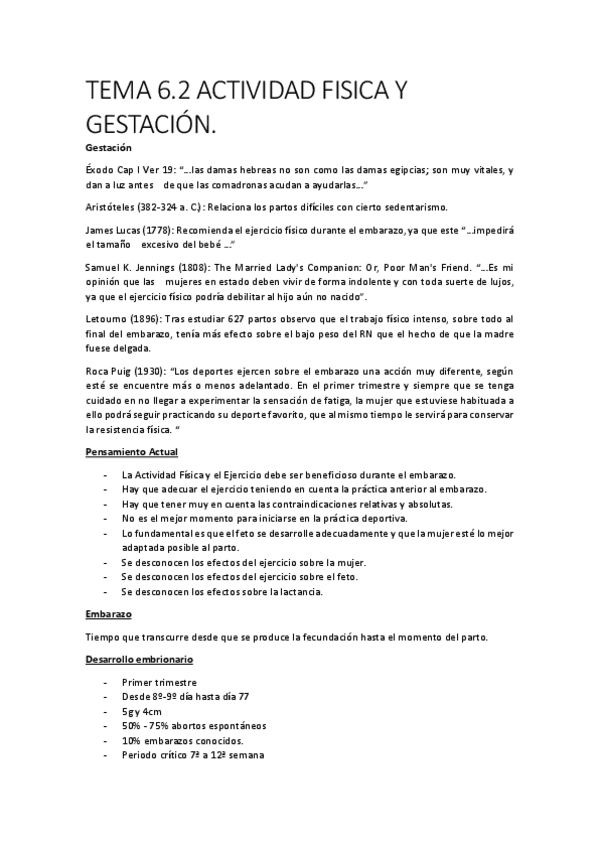 TEMA 6.2 ACTIVIDAD FISICA Y GESTACIÓN.

Gestación

Éxodo Cap I Ver 19: "…las damas hebreas no son como las damas egipcias; son muy vitales, y dan a luz antes de que las comadronas acudan a ayudarlas…"

Aristóteles (382-324 a. C.): Relaciona los partos difíciles con cierto sedentarismo.

James Lucas (1778): Recomienda el ejercicio físico durante el embarazo, ya que este "…impedirá el tamaño excesivo del bebé …"

Samuel K. Jennings (1808): The Married Lady's Companion: Or, Poor Man's Friend. "…Es mi opinión que las mujeres en estado deben vivir de forma indolente y con toda suerte de lujos, ya que el ejercicio físico podría debilitar al hijo aún no nacido".

Letoumo (1896): Tras estudiar 627 partos observo que el trabajo físico intenso, sobre todo al final del embarazo, tenía más efecto sobre el bajo peso del RN que el hecho de que la madre fuese delgada.

Roca Puig (1930): "Los deportes ejercen sobre el embarazo una acción muy diferente, según esté se encuentre más o menos adelantado. En el primer trimestre y siempre que se tenga cuidado en no llegar a experimentar la sensación de fatiga, la mujer que estuviese habituada a ello podrá seguir practicando su deporte favorito, que al mismo tiempo le servirá para conservar la resistencia física. "

Pensamiento Actual

- La Actividad Física y el Ejercicio debe ser beneficioso durante el embarazo.
- Hay que adecuar el ejercicio teniendo en cuenta la práctica anterior al embarazo.
- Hay que tener muy en cuenta las contraindicaciones relativas y absolutas.
- No es el mejor momento para iniciarse en la práctica deportiva.
- Lo fundamental es que el feto se desarrolle adecuadamente y que la mujer esté lo mejor adaptada posible al parto.
- Se desconocen los efectos del ejercicio sobre la mujer.
- Se desconocen los efectos del ejercicio sobre el feto.
- Se desconocen los efectos sobre la lactancia.

Embarazo

Tiempo que transcurre desde que se produce la fecundación hasta el momento del parto.

Desarrollo embrionario

- Primer trimestre
- Desde 8º-9º día hasta día 77
- 5g y 4cm
- 50% - 75% abortos espontáneos
- 10% embarazos conocidos.
- Periodo crítico 7ª a 12ª semana